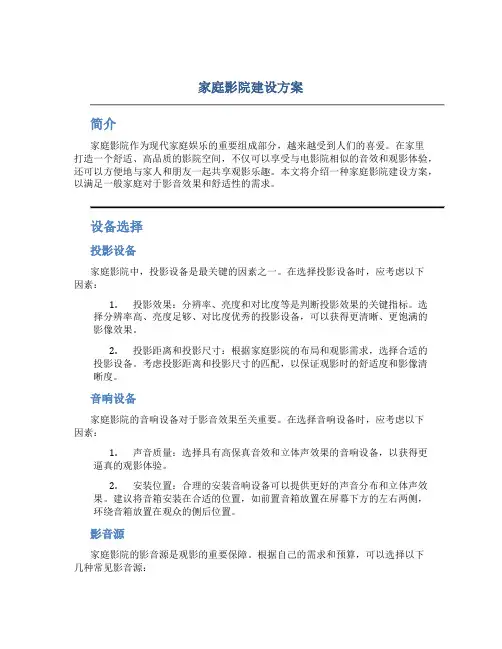 家庭影院建设方案

简介

家庭影院作为现代家庭娱乐的重要组成部分，越来越受到人们的喜爱。在家里打造一个舒适、高品质的影院空间，不仅可以享受与电影院相似的音效和观影体验，还可以方便地与家人和朋友一起共享观影乐趣。本文将介绍一种家庭影院建设方案，以满足一般家庭对于影音效果和舒适性的需求。

设备选择

投影设备

家庭影院中，投影设备是最关键的因素之一。在选择投影设备时，应考虑以下因素：

1. 投影效果：分辨率、亮度和对比度等是判断投影效果的关键指标。选择分辨率高、亮度足够、对比度优秀的投影设备，可以获得更清晰、更饱满的影像效果。

2. 投影距离和投影尺寸：根据家庭影院的布局和观影需求，选择合适的投影设备。考虑投影距离和投影尺寸的匹配，以保证观影时的舒适度和影像清晰度。

音响设备

家庭影院的音响设备对于影音效果至关重要。在选择音响设备时，应考虑以下因素：

1. 声音质量：选择具有高保真音效和立体声效果的音响设备，以获得更逼真的观影体验。

2. 安装位置：合理的安装音响设备可以提供更好的声音分布和立体声效果。建议将音箱安装在合适的位置，如前置音箱放置在屏幕下方的左右两侧，环绕音箱放置在观众的侧后位置。

影音源

家庭影院的影音源是观影的重要保障。根据自己的需求和预算，可以选择以下几种常见影音源：